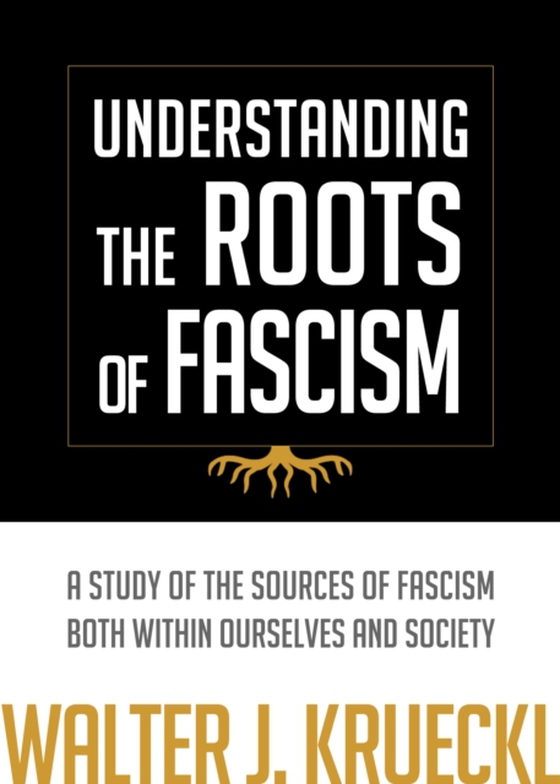 UNDERSTANDING THE ROOTS OF FASCISM

A STUDY OF THE SOURCES OF FASCISM BOTH WITHIN OURSELVES AND SOCIETY

WALTER J. KRUECKL